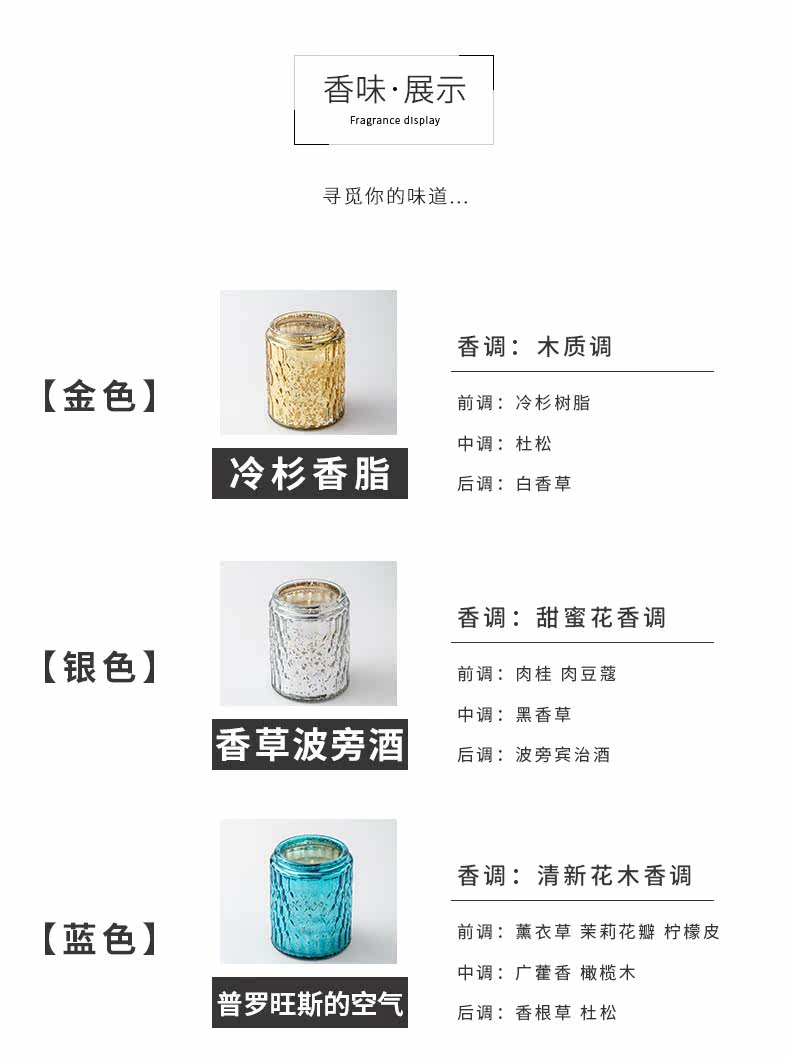 香味·展示
Fragrance display

寻觅你的味道...

【金色】

冷杉香脂

香调：木质调

前调：冷杉树脂

中调：杜松

后调：白香草

【银色】

香草波旁酒

香调：甜蜜花香调

前调：肉桂 肉豆蔻

中调：黑香草

后调：波旁宾治酒

【蓝色】

普罗旺斯的空气

香调：清新花木香调

前调：薰衣草 茉莉花瓣 柠檬皮

中调：广藿香 橄榄木

后调：香根草 杜松